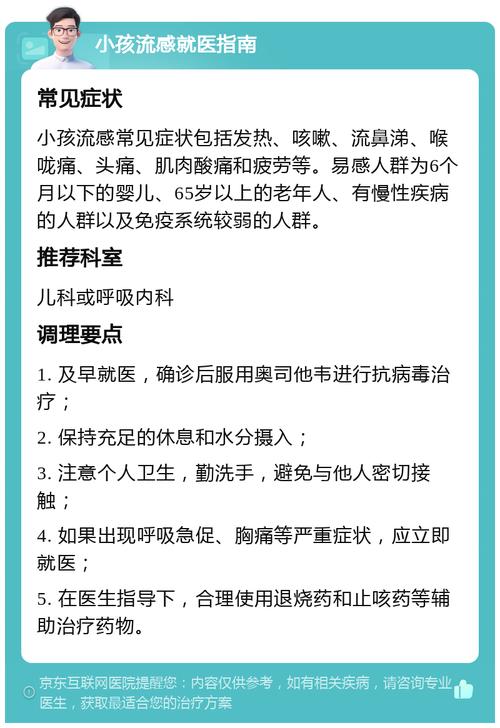 小孩流感就医指南

常见症状

小孩流感常见症状包括发热、咳嗽、流鼻涕、喉咙痛、头痛、肌肉酸痛和疲劳等。易感人群为6个月以下的婴儿、65岁以上的老年人、有慢性疾病的人群以及免疫系统较弱的人群。

推荐科室

儿科或呼吸内科

调理要点

1. 及早就医，确诊后服用奥司他韦进行抗病毒治疗；

2. 保持充足的休息和水分摄入；

3. 注意个人卫生，勤洗手，避免与他人密切接触；

4. 如果出现呼吸急促、胸痛等严重症状，应立即就医；

5. 在医生指导下，合理使用退烧药和止咳药等辅助治疗药物。

京东互联网医院提醒您：内容仅供参考，如有相关疾病，请咨询专业医生，获取最适合您的治疗方案